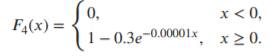 $F_4(x) = \begin{cases} 0, & x < 0, \\ 1 - 0.3e^{-0.00001x}, & x \geq 0. \end{cases}$